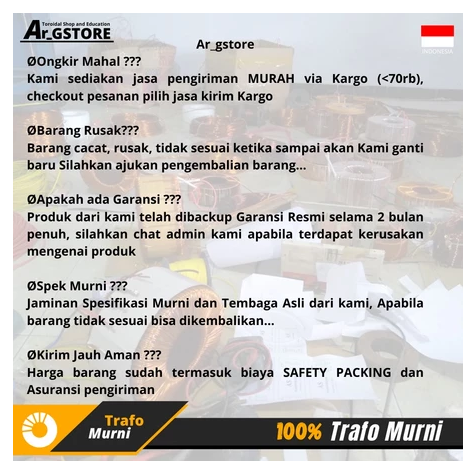 Toroidal Shop and Education
Ar_GSTORE

INDONESIA

Ar_gstore

ØOngkir Mahal ???
Kami sediakan jasa pengiriman MURAH via Kargo (<70rb), checkout pesanan pilih jasa kirim Kargo

ØBarang Rusak???
Barang cacat, rusak, tidak sesuai ketika sampai akan Kami ganti baru Silahkan ajukan pengembalian barang...

ØApakah ada Garansi ???
Produk dari kami telah dibackup Garansi Resmi selama 2 bulan penuh, silahkan chat admin kami apabila terdapat kerusakan mengenai produk

ØSpek Murni ???
Jaminan Spesifikasi Murni dan Tembaga Asli dari kami, Apabila barang tidak sesuai bisa dikembalikan...

ØKirim Jauh Aman ???
Harga barang sudah termasuk biaya SAFETY PACKING dan Asuransi pengiriman

Trafo Murni

100% Trafo Murni